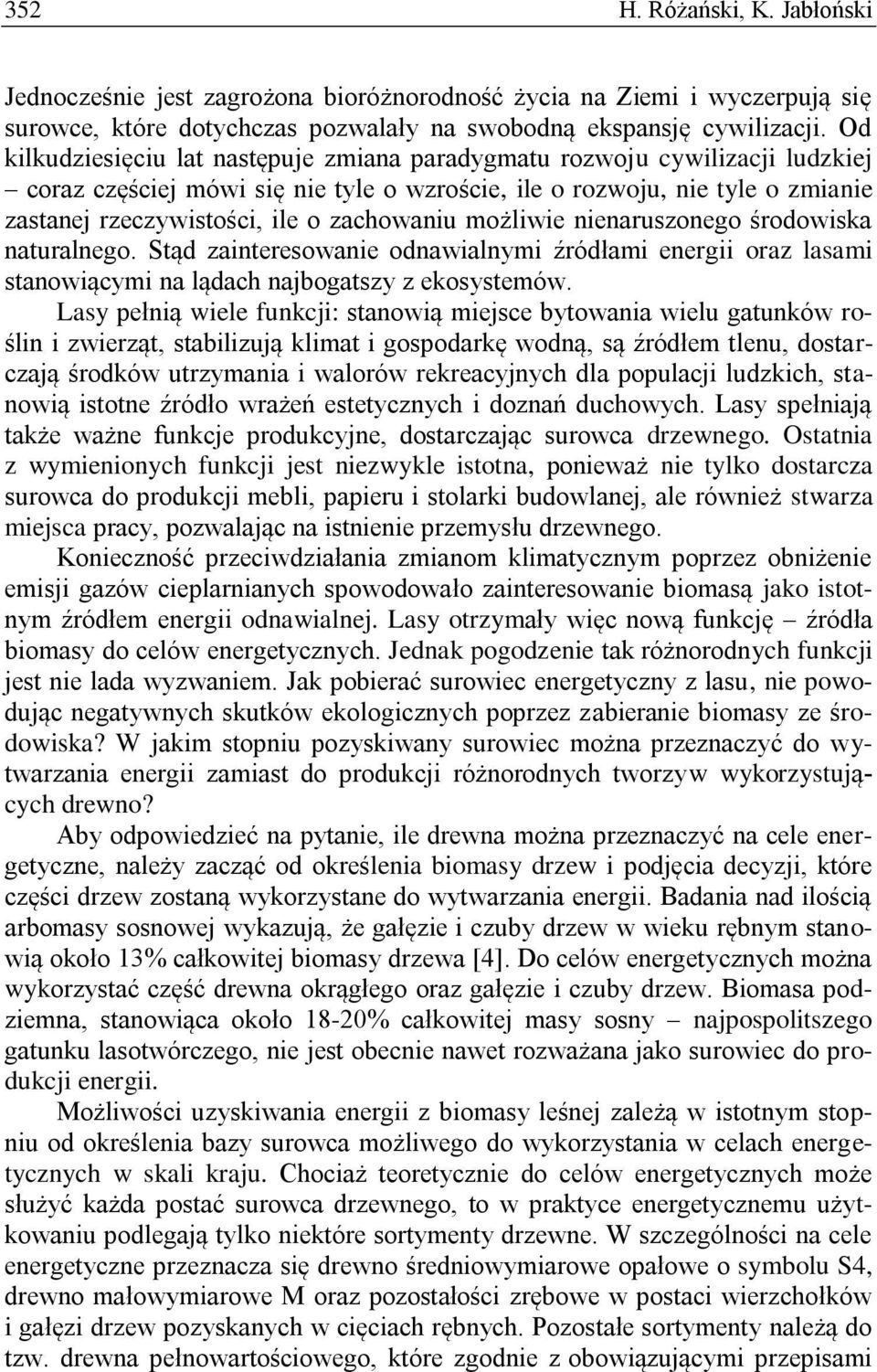 352 H. Różański, K. Jabłoński

Jednocześnie jest zagrożona bioróżnorodność życia na Ziemi i wyczerpują się surowce, które dotychczas pozwalały na swobodną ekspansję cywilizacji. Od kilkudziesięciu lat następuje zmiana paradygmatu rozwoju cywilizacji ludzkiej – coraz częściej mówi się nie tyle o wzroście, ile o rozwoju, nie tyle o zmianie zastanej rzeczywistości, ile o zachowaniu możliwie nienaruszonego środowiska naturalnego. Stąd zainteresowanie odnawialnymi źródłami energii oraz lasami stanowiącymi na lądach najbogatszy z ekosystemów.

Lasy pełnią wiele funkcji: stanowią miejsce bytowania wielu gatunków roślin i zwierząt, stabilizują klimat i gospodarkę wodną, są źródłem tlenu, dostarczają środków utrzymania i walorów rekreacyjnych dla populacji ludzkich, stanowią istotne źródło wrażeń estetycznych i doznań duchowych. Lasy spełniają także ważne funkcje produkcyjne, dostarczając surowca drzewnego. Ostatnia z wymienionych funkcji jest niezwykle istotna, ponieważ nie tylko dostarcza surowca do produkcji mebli, papieru i stolarki budowlanej, ale również stwarza miejsca pracy, pozwalając na istnienie przemysłu drzewnego.

Konieczność przeciwdziałania zmianom klimatycznym poprzez obniżenie emisji gazów cieplarnianych spowodowało zainteresowanie biomasą jako istotnym źródłem energii odnawialnej. Lasy otrzymały więc nową funkcję – źródła biomasy do celów energetycznych. Jednak pogodzenie tak różnorodnych funkcji jest nie lada wyzwaniem. Jak pobierać surowiec energetyczny z lasu, nie powodując negatywnych skutków ekologicznych poprzez zabieranie biomasy ze środowiska? W jakim stopniu pozyskiwany surowiec można przeznaczyć do wytwarzania energii zamiast do produkcji różnorodnych tworzyw wykorzystujących drewno?

Aby odpowiedzieć na pytanie, ile drewna można przeznaczyć na cele energetyczne, należy zacząć od określenia biomasy drzew i podjęcia decyzji, które części drzew zostaną wykorzystane do wytwarzania energii. Badania nad ilością arbomasy sosnowej wykazują, że gałęzie i czuby drzew w wieku rębnym stanowią około 13% całkowitej biomasy drzewa [4]. Do celów energetycznych można wykorzystać część drewna okrągłego oraz gałęzie i czuby drzew. Biomasa podziemna, stanowiąca około 18-20% całkowitej masy sosny – najpospolitszego gatunku lasotwórczego, nie jest obecnie nawet rozważana jako surowiec do produkcji energii.

Możliwości uzyskiwania energii z biomasy leśnej zależą w istotnym stopniu od określenia bazy surowca możliwego do wykorzystania w celach energetycznych w skali kraju. Chociaż teoretycznie do celów energetycznych może służyć każda postać surowca drzewnego, to w praktyce energetycznemu użytkowaniu podlegają tylko niektóre sortymenty drzewne. W szczególności na cele energetyczne przeznacza się drewno średniowymiarowe opałowe o symbolu S4, drewno małowymiarowe M oraz pozostałości zrębowe w postaci wierzchołków i gałęzi drzew pozyskanych w cięciach rębnych. Pozostałe sortymenty należą do tzw. drewna pełnowartościowego, które zgodnie z obowiązującymi przepisami